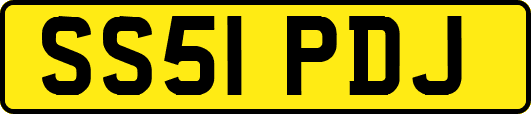 SS51 PDJ